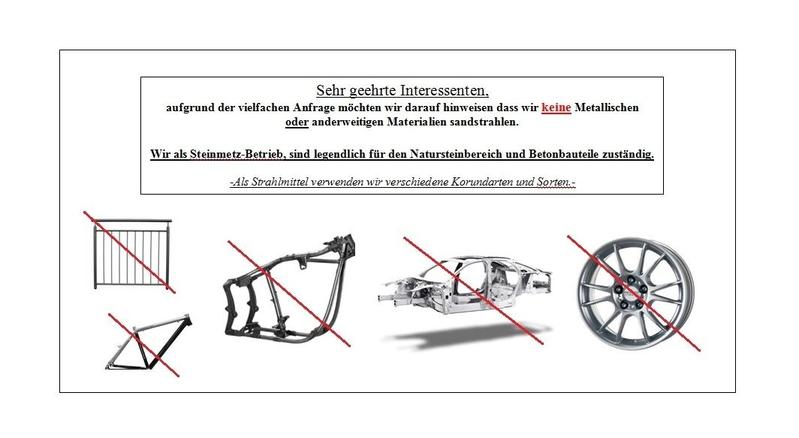 Sehr geehrte Interessenten,

aufgrund der vielfachen Anfrage möchten wir darauf hinweisen dass wir keine Metallischen oder anderweitigen Materialien sandstrahlen.

Wir als Steinmetz-Betrieb, sind legendlich für den Natursteinbereich und Betonbauteile zuständig.

-Als Strahlmittel verwenden wir verschiedene Korundarten und Sorten.-